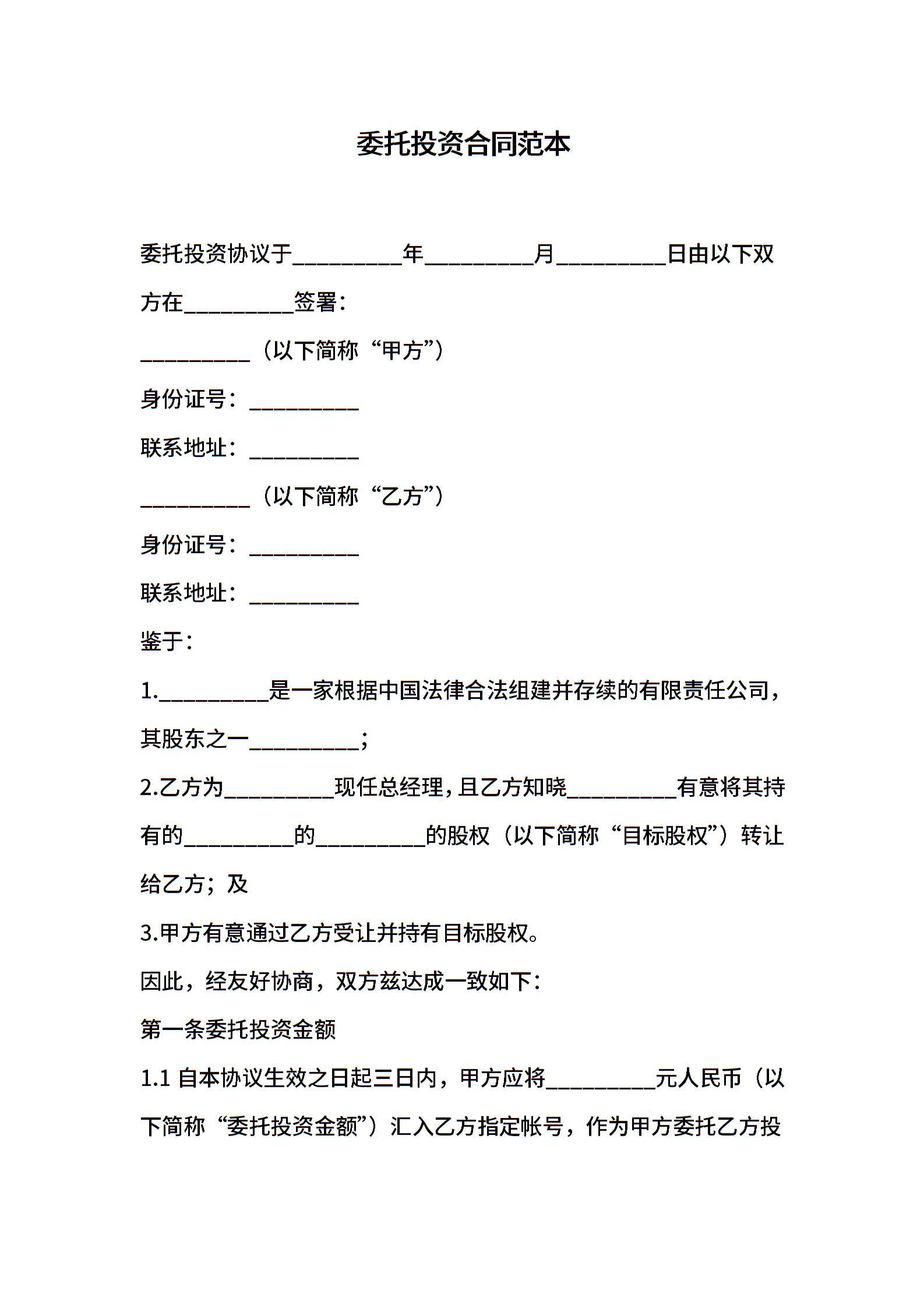 委托投资合同范本

委托投资协议于__________年__________月__________日由以下双方在__________签署：

__________（以下简称“甲方”）

身份证号：__________

联系地址：__________

__________（以下简称“乙方”）

身份证号：__________

联系地址：__________

鉴于：

1.__________是一家根据中国法律合法组建并存续的有限责任公司，其股东之一__________；

2.乙方为__________现任总经理，且乙方知晓__________有意将其持有的__________的__________的股权（以下简称“目标股权”）转让给乙方；及

3.甲方有意通过乙方受让并持有目标股权。

因此，经友好协商，双方兹达成一致如下：

第一条委托投资金额

1.1 自本协议生效之日起三日内，甲方应将__________元人民币（以下简称“委托投资金额”）汇入乙方指定帐号，作为甲方委托乙方投